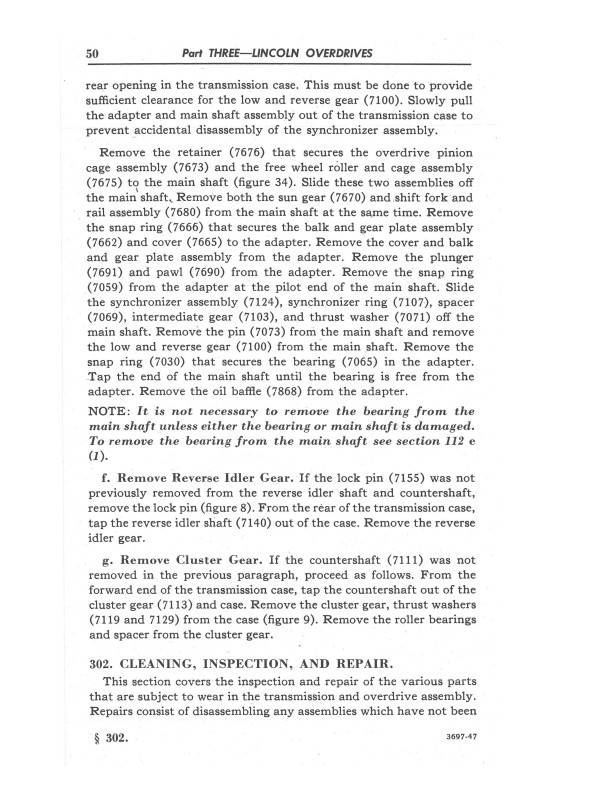 50 Part THREE—LINCOLN OVERDRIVES

rear opening in the transmission case. This must be done to provide sufficient clearance for the low and reverse gear (7100). Slowly pull the adapter and main shaft assembly out of the transmission case to prevent accidental disassembly of the synchronizer assembly.

Remove the retainer (7676) that secures the overdrive pinion cage assembly (7673) and the free wheel roller and cage assembly (7675) to the main shaft (figure 34). Slide these two assemblies off the main shaft. Remove both the sun gear (7670) and shift fork and rail assembly (7680) from the main shaft at the same time. Remove the snap ring (7666) that secures the balk and gear plate assembly (7662) and cover (7665) to the adapter. Remove the cover and balk and gear plate assembly from the adapter. Remove the plunger (7691) and pawl (7690) from the adapter. Remove the snap ring (7059) from the adapter at the pilot end of the main shaft. Slide the synchronizer assembly (7124), synchronizer ring (7107), spacer (7069), intermediate gear (7103), and thrust washer (7071) off the main shaft. Remove the pin (7073) from the main shaft and remove the low and reverse gear (7100) from the main shaft. Remove the snap ring (7030) that secures the bearing (7065) in the adapter. Tap the end of the main shaft until the bearing is free from the adapter. Remove the oil baffle (7868) from the adapter.

NOTE: It is not necessary to remove the bearing from the main shaft unless either the bearing or main shaft is damaged. To remove the bearing from the main shaft see section 112 e (1).

f. Remove Reverse Idler Gear. If the lock pin (7155) was not previously removed from the reverse idler shaft and countershaft, remove the lock pin (figure 8). From the rear of the transmission case, tap the reverse idler shaft (7140) out of the case. Remove the reverse idler gear.

g. Remove Cluster Gear. If the countershaft (7111) was not removed in the previous paragraph, proceed as follows. From the forward end of the transmission case, tap the countershaft out of the cluster gear (7113) and case. Remove the cluster gear, thrust washers (7119 and 7129) from the case (figure 9). Remove the roller bearings and spacer from the cluster gear.

302. CLEANING, INSPECTION, AND REPAIR.

This section covers the inspection and repair of the various parts that are subject to wear in the transmission and overdrive assembly. Repairs consist of disassembling any assemblies which have not been

§ 302. 3697-47